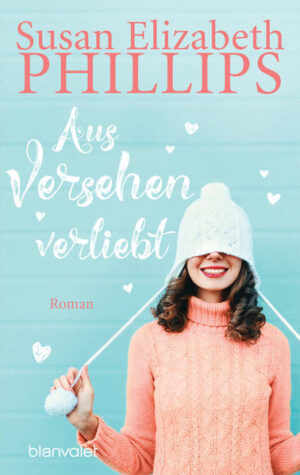 Susan Elizabeth
PHILLIPS

Aus
Versehen
verliebt

Roman

blanvalet